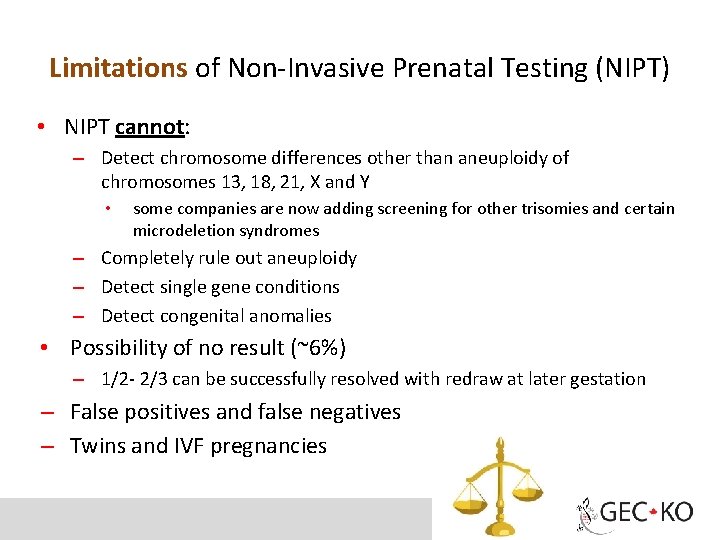 Limitations of Non-Invasive Prenatal Testing (NIPT)

• NIPT cannot:
– Detect chromosome differences other than aneuploidy of chromosomes 13, 18, 21, X and Y
• some companies are now adding screening for other trisomies and certain microdeletion syndromes
– Completely rule out aneuploidy
– Detect single gene conditions
– Detect congenital anomalies

• Possibility of no result (~6%)
– 1/2- 2/3 can be successfully resolved with redraw at later gestation

– False positives and false negatives
– Twins and IVF pregnancies

GEC-KO